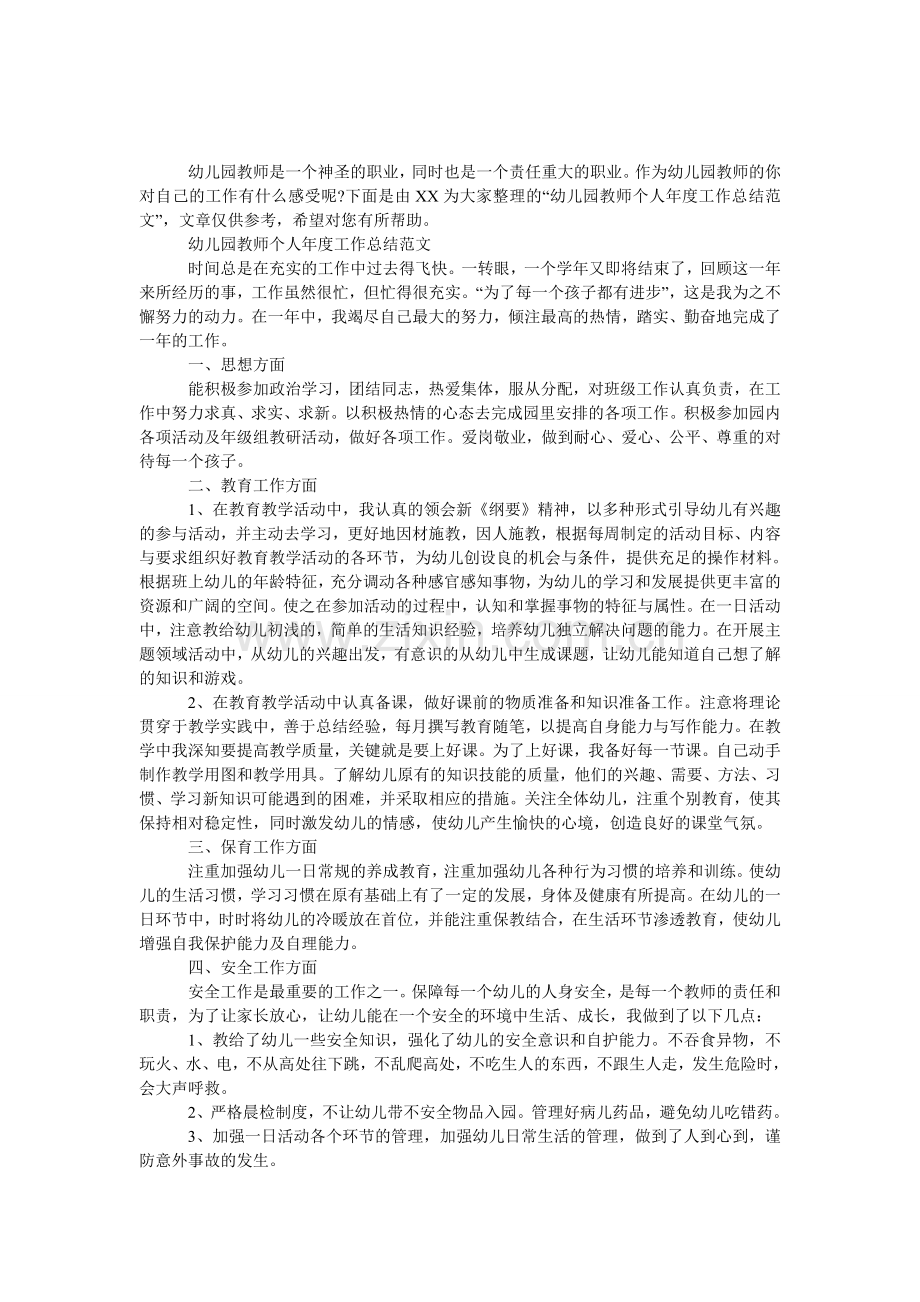 幼儿园教师是一个神圣的职业，同时也是一个责任重大的职业。作为幼儿园教师的你对自己的工作有什么感受呢?下面是由 XX 为大家整理的“幼儿园教师个人年度工作总结范文”，文章仅供参考，希望对您有所帮助。

幼儿园教师个人年度工作总结范文

时间总是在充实的工作中过去得飞快。一转眼，一个学年又即将结束了，回顾这一年来所经历的事，工作虽然很忙，但忙得很充实。“为了每一个孩子都有进步”，这是我为之不懈努力的动力。在一年中，我竭尽自己最大的努力，倾注最高的热情，踏实、勤奋地完成了一年的工作。

一、思想方面

能积极参加政治学习，团结同志，热爱集体，服从分配，对班级工作认真负责，在工作中努力求真、求实、求新。以积极热情的心态去完成园里安排的各项工作。积极参加园内各项活动及年级组教研活动，做好各项工作。爱岗敬业，做到耐心、爱心、公平、尊重的对待每一个孩子。

二、教育工作方面

1、在教育教学活动中，我认真的领会新《纲要》精神，以多种形式引导幼儿有兴趣的参与活动，并主动去学习，更好地因材施教，因人施教，根据每周制定的活动目标、内容与要求组织好教育教学活动的各环节，为幼儿创设良的机会与条件，提供充足的操作材料。根据班上幼儿的年龄特征，充分调动各种感官感知事物，为幼儿的学习和发展提供更丰富的资源和广阔的空间。使之在参加活动的过程中，认知和掌握事物的特征与属性。在一日活动中，注意教给幼儿初浅的，简单的生活知识经验，培养幼儿独立解决问题的能力。在开展主题领域活动中，从幼儿的兴趣出发，有意识的从幼儿中生成课题，让幼儿能知道自己想了解的知识和游戏。

2、在教育教学活动中认真备课，做好课前的物质准备和知识准备工作。注意将理论贯穿于教学实践中，善于总结经验，每月撰写教育随笔，以提高自身能力与写作能力。在教学中我深知要提高教学质量，关键就是要上好课。为了上好课，我备好每一节课。自己动手制作教学用图和教学用具。了解幼儿原有的知识技能的质量，他们的兴趣、需要、方法、习惯、学习新知识可能遇到的困难，并采取相应的措施。关注全体幼儿，注重个别教育，使其保持相对稳定性，同时激发幼儿的情感，使幼儿产生愉快的心境，创造良好的课堂气氛。

三、保育工作方面

注重加强幼儿一日常规的养成教育，注重加强幼儿各种行为习惯的培养和训练。使幼儿的生活习惯，学习习惯在原有基础上有了一定的发展，身体及健康有所提高。在幼儿的一日环节中，时时将幼儿的冷暖放在首位，并能注重保教结合，在生活环节渗透教育，使幼儿增强自我保护能力及自理能力。

四、安全工作方面

安全工作是最重要的工作之一。保障每一个幼儿的人身安全，是每一个教师的责任和职责，为了让家长放心，让幼儿能在一个安全的环境中生活、成长，我做到了以下几点：

1、教给了幼儿一些安全知识，强化了幼儿的安全意识和自护能力。不吞食异物，不玩火、水、电，不从高处往下跳，不乱爬高处，不吃生人的东西，不跟生人走，发生危险时，会大声呼救。

2、严格晨检制度，不让幼儿带不安全物品入园。管理好病儿药品，避免幼儿吃错药。

3、加强一日活动各个环节的管理，加强幼儿日常生活的管理，做到了人到心到，谨防意外事故的发生。